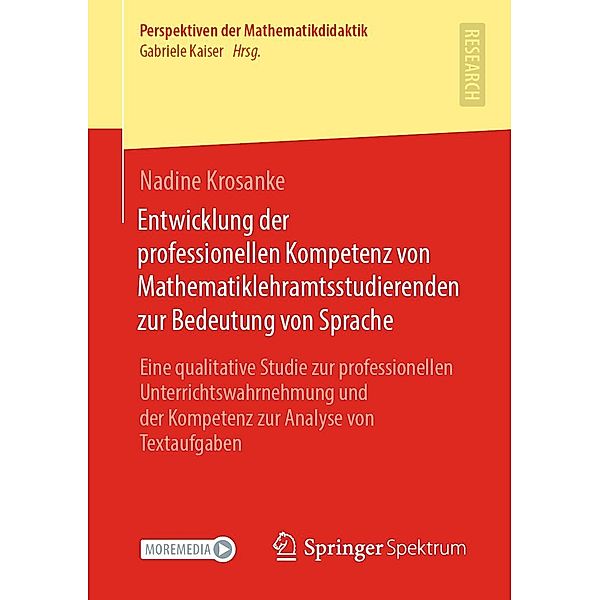 Perspektiven der Mathematikdidaktik
Gabriele Kaiser Hrsg.

RESEARCH

Nadine Krosanke

Entwicklung der professionellen Kompetenz von Mathematiklehramtsstudierenden zur Bedeutung von Sprache

Eine qualitative Studie zur professionellen Unterrichtswahrnehmung und der Kompetenz zur Analyse von Textaufgaben

MOREMEDIA

Springer Spektrum